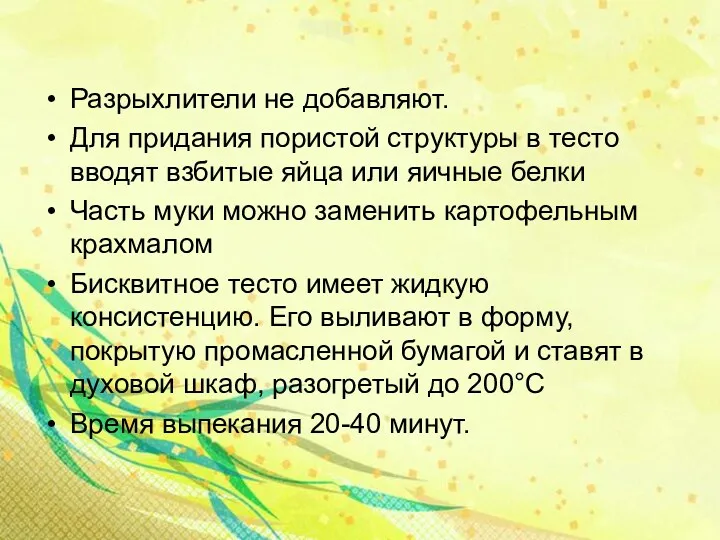 • Разрыхлители не добавляют.
• Для придания пористой структуры в тесто вводят взбитые яйца или яичные белки
• Часть муки можно заменить картофельным крахмалом
• Бисквитное тесто имеет жидкую консистенцию. Его выливают в форму, покрытую промасленной бумагой и ставят в духовой шкаф, разогретый до 200°С
• Время выпекания 20-40 минут.